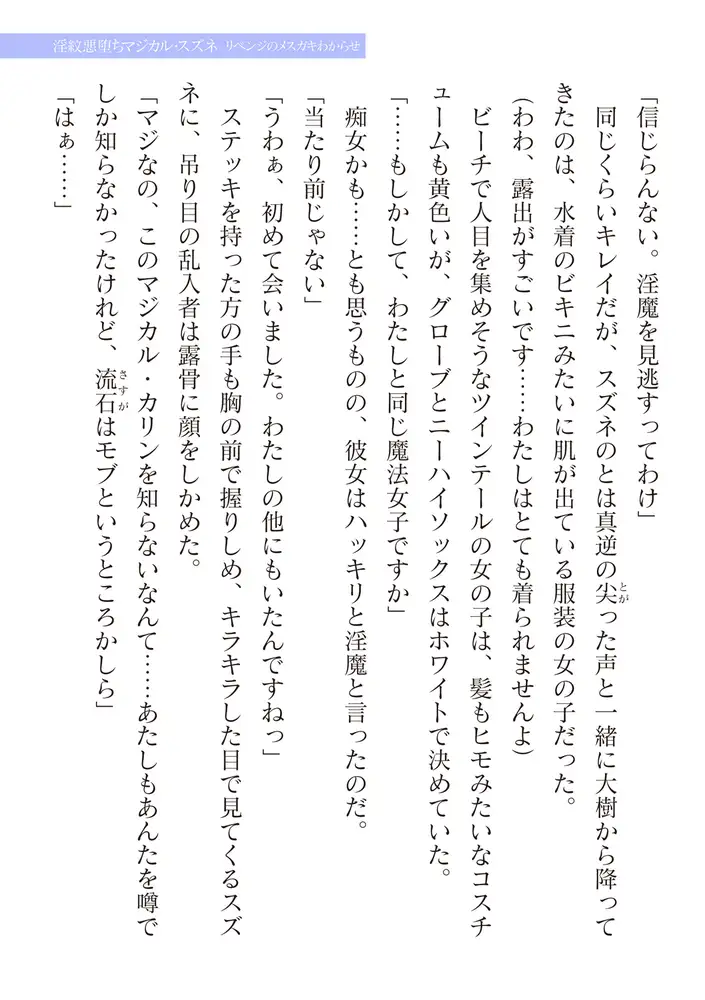 淫紋悪堕ちマジカル・スズネ リベンジのメスガキわからせ

「信じらんない。淫魔を見逃すってわけ」

同じくらいキレイだが、スズネのとは真逆の尖った声と一緒に大樹から降ってきたのは、水着のビキニみたいに肌が出ている服装の女の子だった。

（わわ、露出がすごいです……わたしはとても着られませんよ）

ビーチで人目を集めそうなツインテールの女の子は、髪もヒモみたいなコスチュームも黄色いが、グローブとニーハイソックスはホワイトで決めていた。

「……もしかして、わたしと同じ魔法女子ですか」

痴女かも……とも思うものの、彼女はハッキリと淫魔と言ったのだ。

「当たり前じゃない」

「うわぁ、初めて会いました。わたしの他にもいたんですねっ」

ステッキを持った方の手も胸の前で握りしめ、キラキラした目で見てくるスズネに、吊り目の乱入者は露骨に顔をしかめた。

「マジなの、このマジカル・カリンを知らないなんて……あたしもあんたを噂でしか知らなかったけれど、流石はモブというところかしら」

「はぁ……」